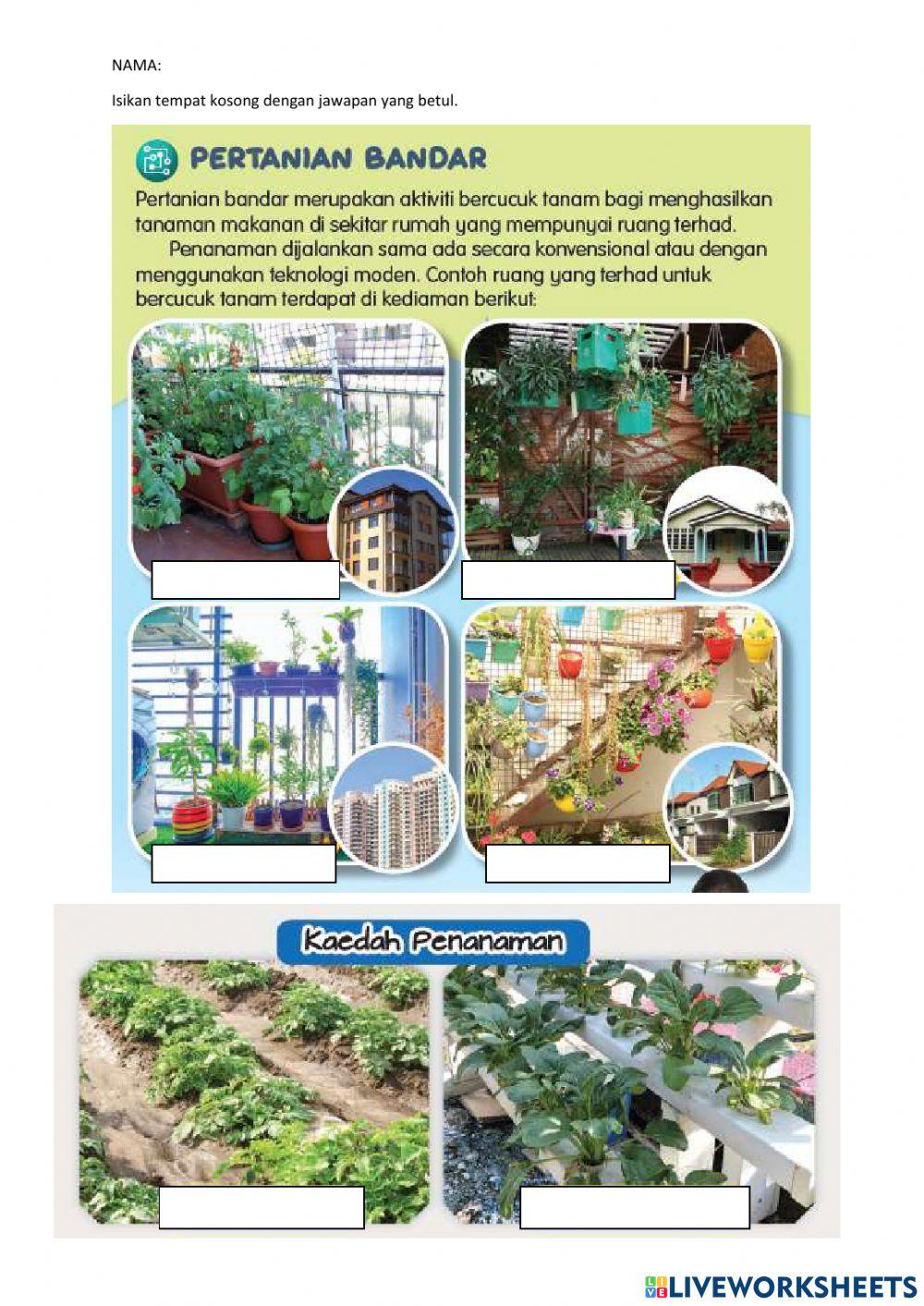 NAMA:

Isikan tempat kosong dengan jawapan yang betul.

PERTANIAN BANDAR

Pertanian bandar merupakan aktiviti bercucuk tanam bagi menghasilkan tanaman makanan di sekitar rumah yang mempunyai ruang terhad.

Penanaman dijalankan sama ada secara konvensional atau dengan menggunakan teknologi moden. Contoh ruang yang terhad untuk bercucuk tanam terdapat di kediaman berikut:

Kaedah Penanaman

LIVEWORKSHEETS